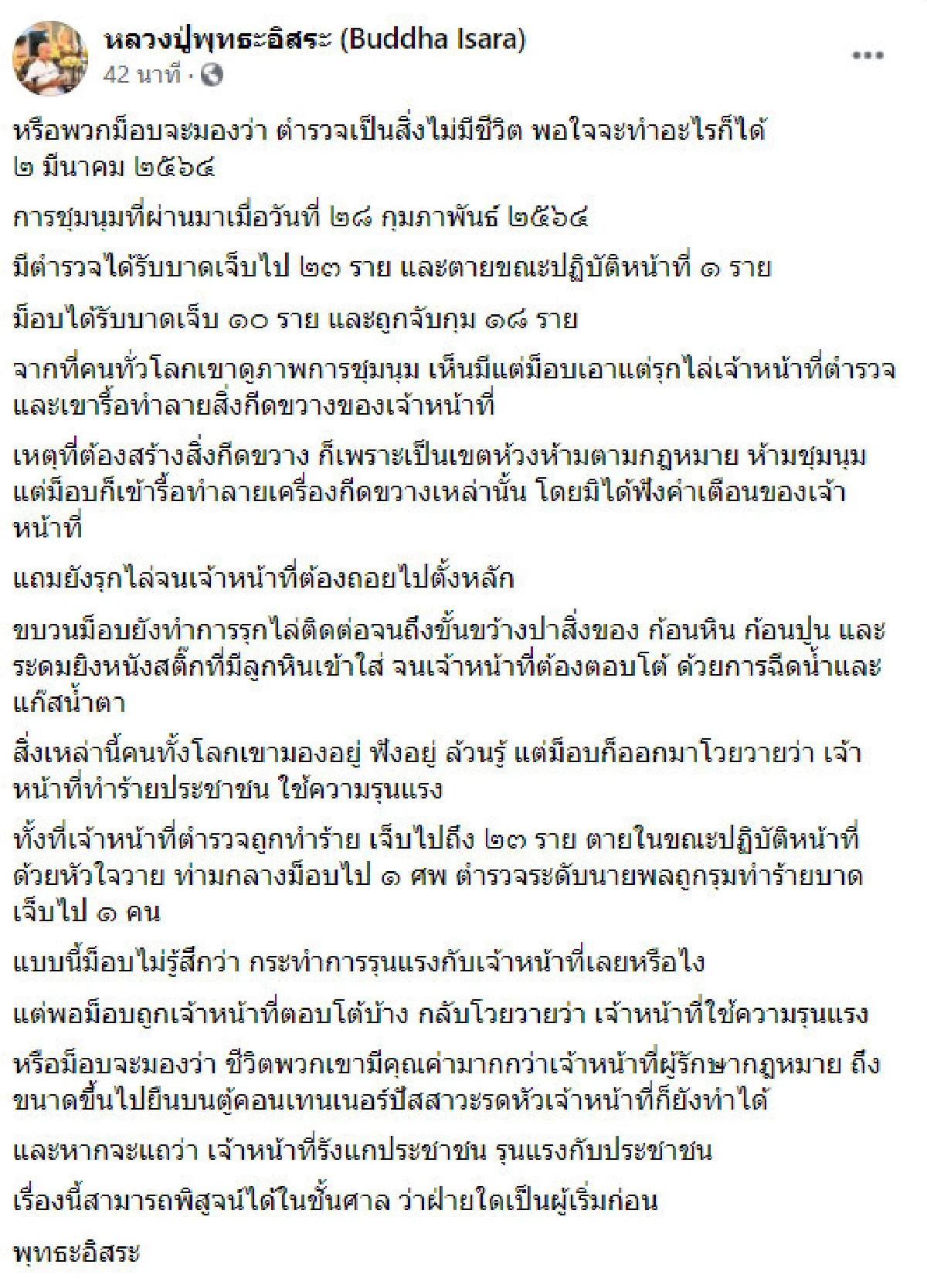 หลวงปู่พุทธะอิสระ (Buddha Isara)
42 นาที ·

หรือพวกม็อบจะมองว่า ตำรวจเป็นสิ่งไม่มีชีวิต พอใจจะทำอะไรก็ได้
๒ มีนาคม ๒๕๖๔

การชุมนุมที่ผ่านมาเมื่อวันที่ ๒๘ กุมภาพันธ์ ๒๕๖๔

มีตำรวจได้รับบาดเจ็บไป ๒๓ ราย และตายขณะปฏิบัติหน้าที่ ๑ ราย

ม็อบได้รับบาดเจ็บ ๑๐ ราย และถูกจับกุม ๑๘ ราย

จากที่คนทั่วโลกเขาดูภาพการชุมนุม เห็นมีแต่ม็อบเอาแต่รุกไล่เจ้าหน้าที่ตำรวจ และเขารื้อทำลายสิ่งกีดขวางของเจ้าหน้าที่

เหตุที่ต้องสร้างสิ่งกีดขวาง ก็เพราะเป็นเขตห้วงห้ามตามกฎหมาย ห้ามชุมนุม แต่ม็อบก็เข้ารื้อทำลายเครื่องกีดขวางเหล่านั้น โดยมิได้ฟังคำเตือนของเจ้าหน้าที่

แถมยังรุกไล่จนเจ้าหน้าที่ต้องถอยไปตั้งหลัก

ขบวนม็อบยังทำการรุกไล่ติดต่อจนถึงขั้นขว้างปาสิ่งของ ก้อนหิน ก้อนปูน และระดมยิงหนังสติ๊กที่มีลูกหินเข้าใส่ จนเจ้าหน้าที่ต้องตอบโต้ ด้วยการฉีดน้ำและแก๊สน้ำตา

สิ่งเหล่านี้คนทั้งโลกเขามองอยู่ ฟังอยู่ ล้วนรู้ แต่ม็อบก็ออกมาโวยวายว่า เจ้าหน้าที่ทำร้ายประชาชน ใช้ความรุนแรง

ทั้งที่เจ้าหน้าที่ตำรวจถูกทำร้าย เจ็บไปถึง ๒๓ ราย ตายในขณะปฏิบัติหน้าที่ด้วยหัวใจวาย ท่ามกลางม็อบไป ๑ ศพ ตำรวจระดับนายพลถูกรุมทำร้ายบาดเจ็บไป ๑ คน

แบบนี้ม็อบไม่รู้สึกว่า กระทำการรุนแรงกับเจ้าหน้าที่เลยหรือไง

แต่พอม็อบถูกเจ้าหน้าที่ตอบโต้บ้าง กลับโวยวายว่า เจ้าหน้าที่ใช้ความรุนแรง

หรือม็อบจะมองว่า ชีวิตพวกเขามีคุณค่ามากกว่าเจ้าหน้าที่ผู้รักษากฎหมาย ถึงขนาดขึ้นไปยืนบนตู้คอนเทนเนอร์ปัสสาวะรดหัวเจ้าหน้าที่ก็ยังทำได้

และหากจะแถว่า เจ้าหน้าที่รังแกประชาชน รุนแรงกับประชาชน

เรื่องนี้สามารถพิสูจน์ได้ในชั้นศาล ว่าฝ่ายใดเป็นผู้เริ่มก่อน

พุทธะอิสระ